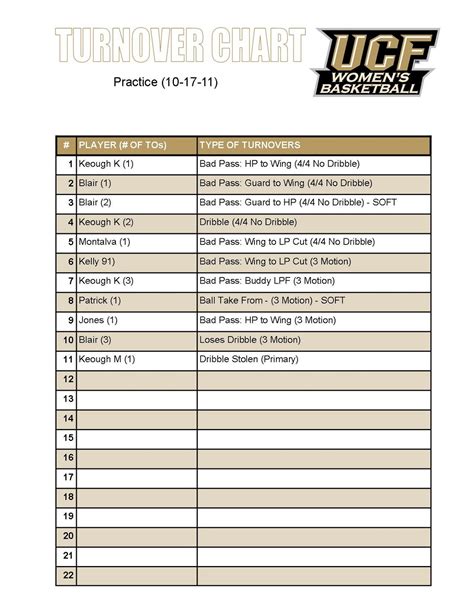 TURNOVER CHART

UCF WOMEN'S BASKETBALL

Practice (10-17-11)

| # | PLAYER (# OF TOs) | TYPE OF TURNOVERS |
|---|---|---|
| 1 | Keough K (1) | Bad Pass: HP to Wing (4/4 No Dribble) |
| 2 | Blair (1) | Bad Pass: Guard to Wing (4/4 No Dribble) |
| 3 | Blair (2) | Bad Pass: Guard to HP (4/4 No Dribble) - SOFT |
| 4 | Keough K (2) | Dribble (4/4 No Dribble) |
| 5 | Montalva (1) | Bad Pass: Wing to LP Cut (4/4 No Dribble) |
| 6 | Kelly 91) | Bad Pass: Wing to LP Cut (3 Motion) |
| 7 | Keough K (3) | Bad Pass: Buddy LPF (3 Motion) |
| 8 | Patrick (1) | Ball Take From - (3 Motion) - SOFT |
| 9 | Jones (1) | Bad Pass: HP to Wing (3 Motion) |
| 10 | Blair (3) | Loses Dribble (3 Motion) |
| 11 | Keough M (1) | Dribble Stolen (Primary) |
| 12 | | |
| 13 | | |
| 14 | | |
| 15 | | |
| 16 | | |
| 17 | | |
| 18 | | |
| 19 | | |
| 20 | | |
| 21 | | |
| 22 | | |